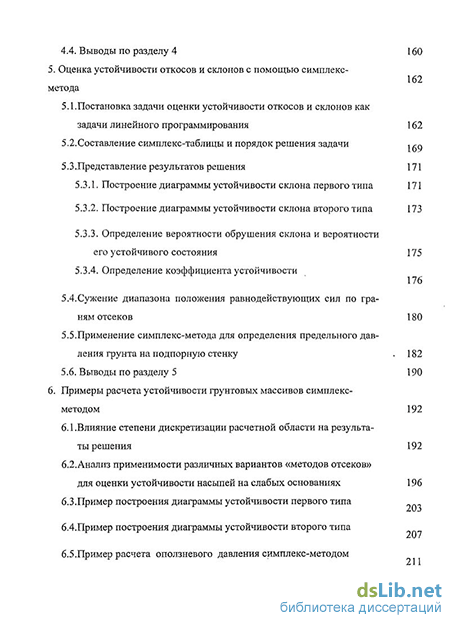 4.4. Выводы по разделу 4 160

5. Оценка устойчивости откосов и склонов с помощью симплекс-метода 162

5.1.Постановка задачи оценки устойчивости откосов и склонов как задачи линейного программирования 162

5.2.Составление симплекс-таблицы и порядок решения задачи 169

5.3.Представление результатов решения 171

5.3.1. Построение диаграммы устойчивости склона первого типа 171

5.3.2. Построение диаграммы устойчивости склона второго типа 173

5.3.3. Определение вероятности обрушения склона и вероятности его устойчивого состояния 175

5.3.4. Определение коэффициента устойчивости 176

5.4.Сужение диапазона положения равнодействующих сил по граням отсеков 180

5.5.Применение симплекс-метода для определения предельного давления грунта на подпорную стенку 182

5.6. Выводы по разделу 5 190

6. Примеры расчета устойчивости грунтовых массивов симплекс-методом 192

6.1.Влияние степени дискретизации расчетной области на результаты решения 192

6.2.Анализ применимости различных вариантов «методов отсеков» для оценки устойчивости насыпей на слабых основаниях 196

6.3.Пример построения диаграммы устойчивости первого типа 203

6.4.Пример построения диаграммы устойчивости второго типа 207

6.5.Пример расчета оползневого давления симплекс-методом 211

dsLib.net
библиотека диссертаций